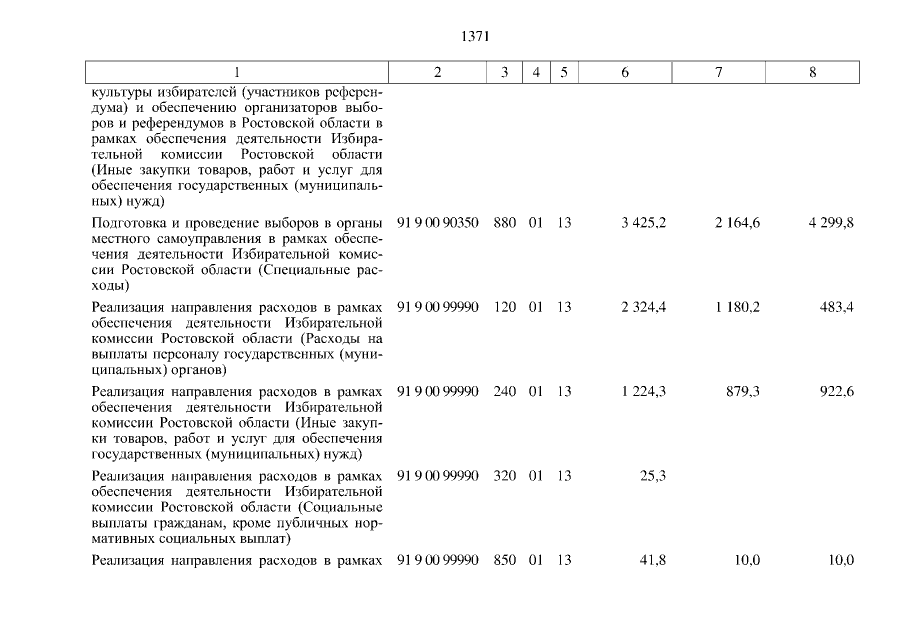 1371

| 1 | 2 | 3 | 4 | 5 | 6 | 7 | 8 |
|---|---|---|---|---|---|---|---|
| культуры избирателей (участников референдума) и обеспечению организаторов выборов и референдумов в Ростовской области в рамках обеспечения деятельности Избирательной комиссии Ростовской области (Иные закупки товаров, работ и услуг для обеспечения государственных (муниципальных) нужд) | | | | | | | |
| Подготовка и проведение выборов в органы местного самоуправления в рамках обеспечения деятельности Избирательной комиссии Ростовской области (Специальные расходы) | 91 9 00 90350 | 880 | 01 | 13 | 3 425,2 | 2 164,6 | 4 299,8 |
| Реализация направления расходов в рамках обеспечения деятельности Избирательной комиссии Ростовской области (Расходы на выплаты персоналу государственных (муниципальных) органов) | 91 9 00 99990 | 120 | 01 | 13 | 2 324,4 | 1 180,2 | 483,4 |
| Реализация направления расходов в рамках обеспечения деятельности Избирательной комиссии Ростовской области (Иные закупки товаров, работ и услуг для обеспечения государственных (муниципальных) нужд) | 91 9 00 99990 | 240 | 01 | 13 | 1 224,3 | 879,3 | 922,6 |
| Реализация направления расходов в рамках обеспечения деятельности Избирательной комиссии Ростовской области (Социальные выплаты гражданам, кроме публичных нормативных социальных выплат) | 91 9 00 99990 | 320 | 01 | 13 | 25,3 | | |
| Реализация направления расходов в рамках | 91 9 00 99990 | 850 | 01 | 13 | 41,8 | 10,0 | 10,0 |